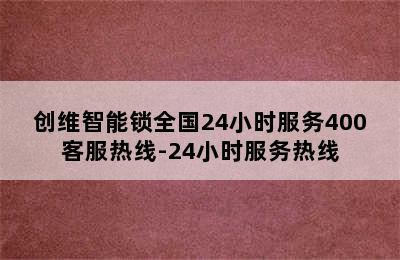 创维智能锁全国24小时服务400客服热线-24小时服务热线